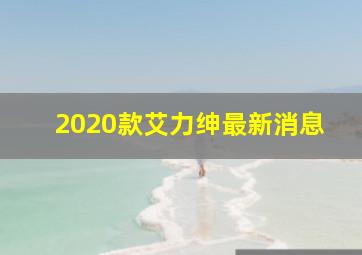 2020款艾力绅最新消息